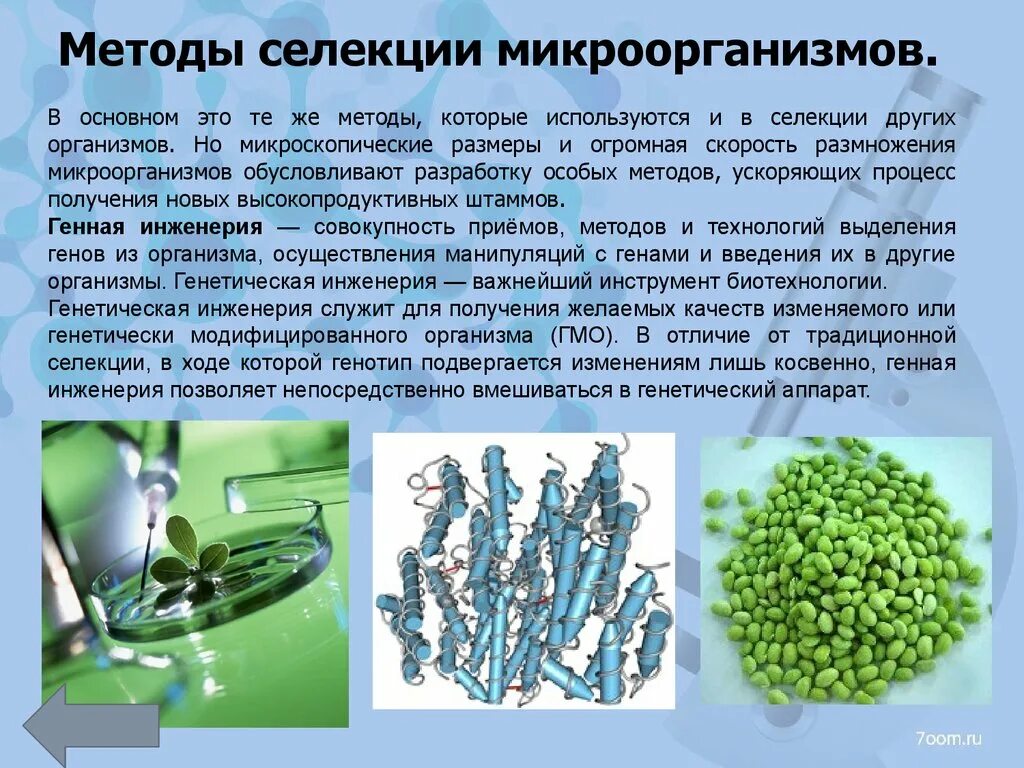 Методы селекции микроорганизмов.

В основном это те же методы, которые используются и в селекции других организмов. Но микроскопические размеры и огромная скорость размножения микроорганизмов обусловливают разработку особых методов, ускоряющих процесс получения новых высокопродуктивных штаммов.
Генная инженерия — совокупность приёмов, методов и технологий выделения генов из организма, осуществления манипуляций с генами и введения их в другие организмы. Генетическая инженерия — важнейший инструмент биотехнологии.
Генетическая инженерия служит для получения желаемых качеств изменяемого или генетически модифицированного организма (ГМО). В отличие от традиционной селекции, в ходе которой генотип подвергается изменениям лишь косвенно, генная инженерия позволяет непосредственно вмешиваться в генетический аппарат.

7oom.ru